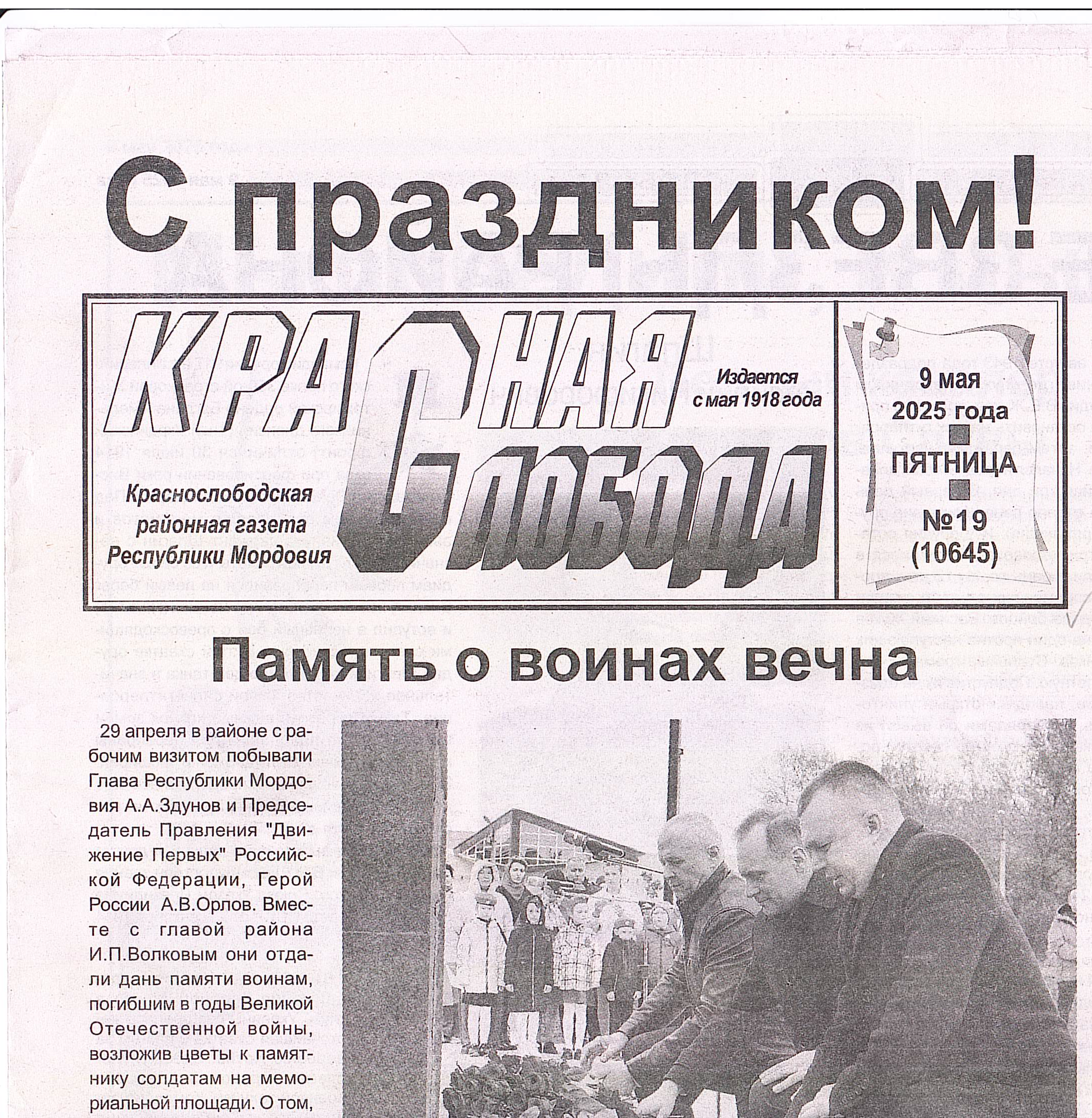 С праздником!

КРАСНАЯ СЛОБОДА

Издается с мая 1918 года

Краснослободская районная газета Республики Мордовия

9 мая 2025 года
ПЯТНИЦА
№19 (10645)

Память о воинах вечна

29 апреля в районе с рабочим визитом побывали Глава Республики Мордовия А.А.Здунов и Председатель Правления "Движение Первых" Российской Федерации, Герой России А.В.Орлов. Вместе с главой района И.П.Волковым они отдали дань памяти воинам, погибшим в годы Великой Отечественной войны, возложив цветы к памятнику солдатам на мемориальной площади. О том,